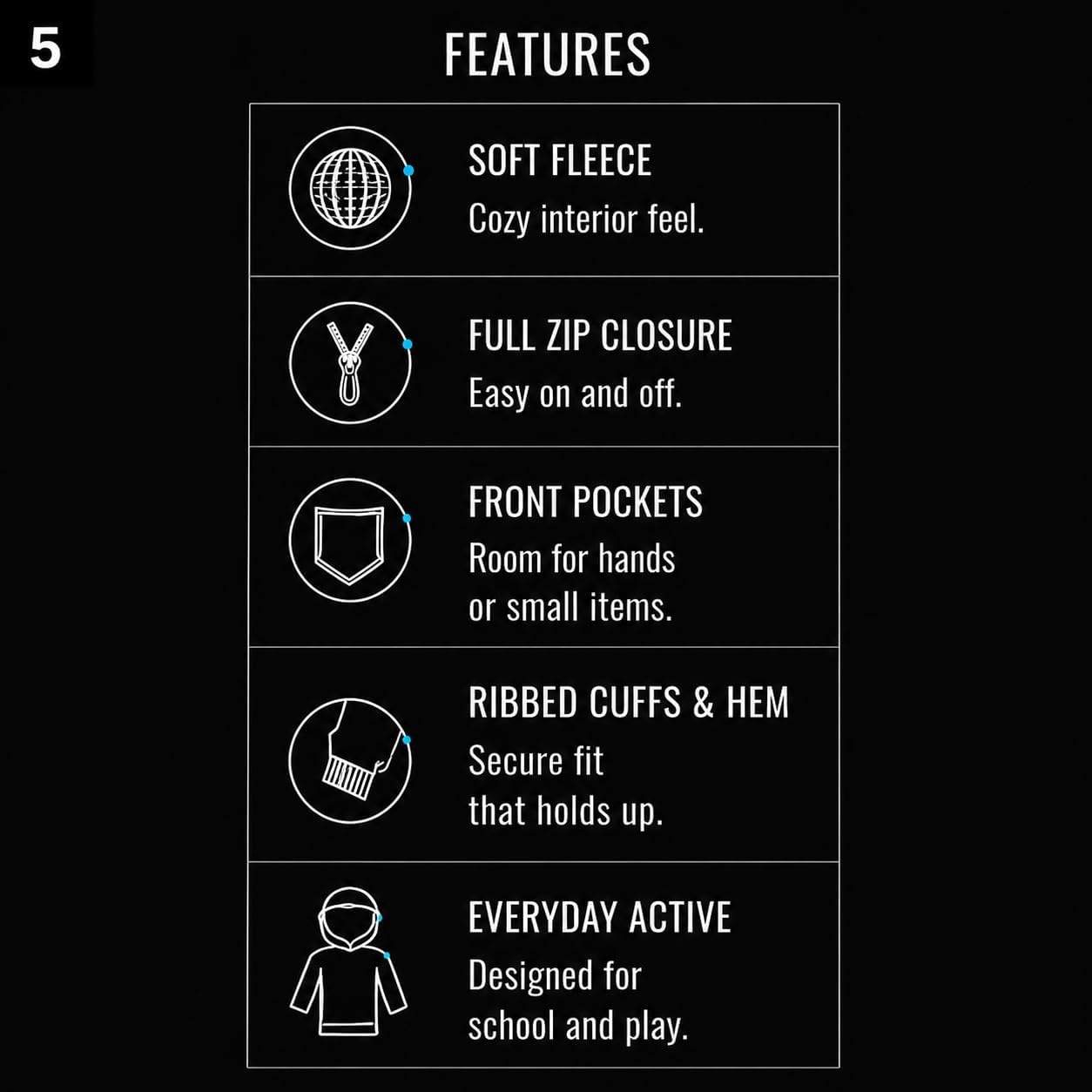 5

FEATURES

SOFT FLEECE
Cozy interior feel.

FULL ZIP CLOSURE
Easy on and off.

FRONT POCKETS
Room for hands or small items.

RIBBED CUFFS & HEM
Secure fit that holds up.

EVERYDAY ACTIVE
Designed for school and play.